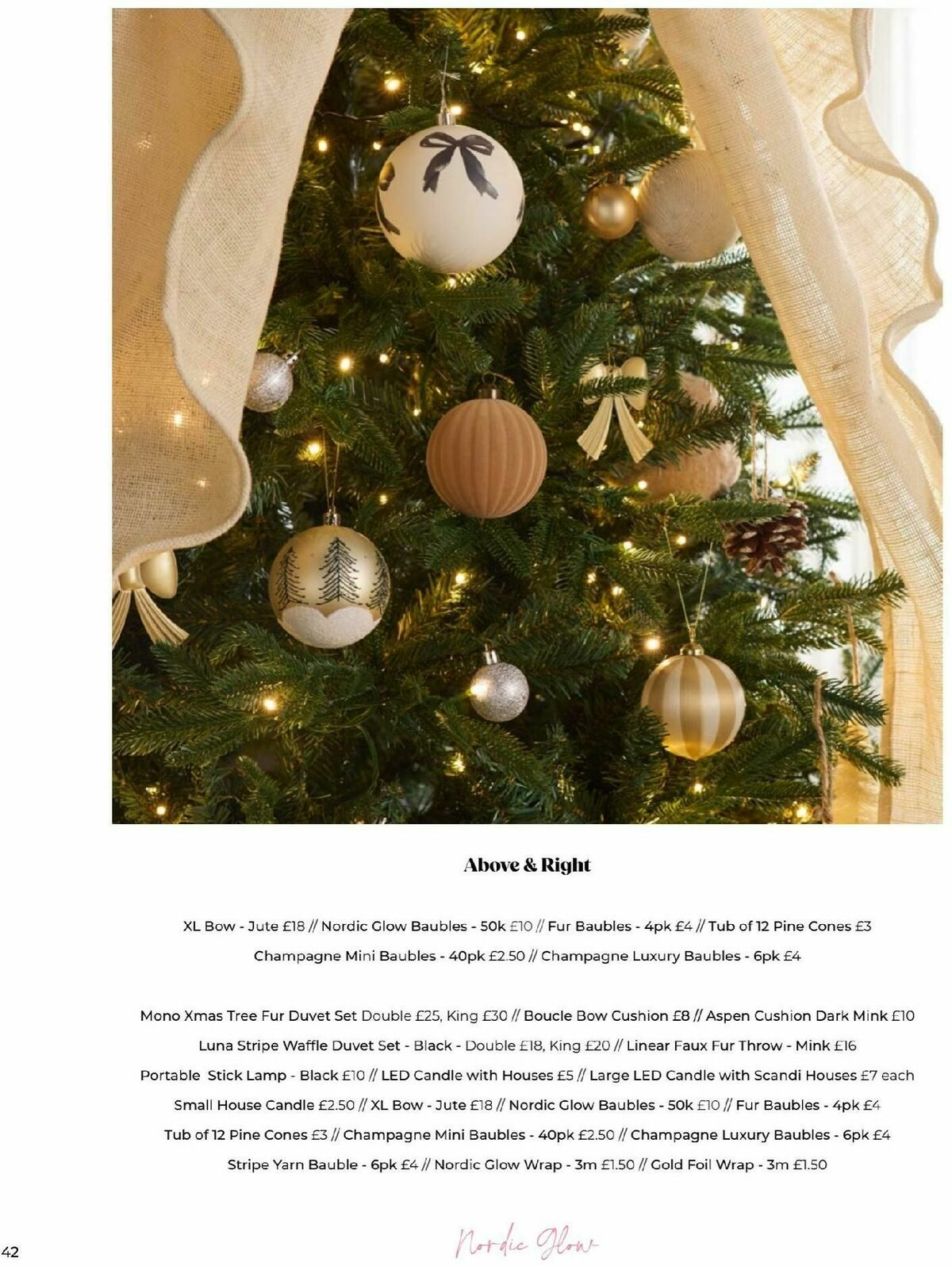 Above & Right

XL Bow - Jute £18 // Nordic Glow Baubles - 50k £10 // Fur Baubles - 4pk £4 // Tub of 12 Pine Cones £3 Champagne Mini Baubles - 40pk £2.50 // Champagne Luxury Baubles - 6pk £4

Mono Xmas Tree Fur Duvet Set Double £25, King £30 // Boucle Bow Cushion £8 // Aspen Cushion Dark Mink £10 Luna Stripe Waffle Duvet Set - Black - Double £18, King £20 // Linear Faux Fur Throw - Mink £16 Portable Stick Lamp - Black £10 // LED Candle with Houses £5 // Large LED Candle with Scandi Houses £7 each Small House Candle £2.50 // XL Bow - Jute £18 // Nordic Glow Baubles - 50k £10 // Fur Baubles - 4pk £4 Tub of 12 Pine Cones £3 // Champagne Mini Baubles - 40pk £2.50 // Champagne Luxury Baubles - 6pk £4 Stripe Yarn Bauble - 6pk £4 // Nordic Glow Wrap - 3m £1.50 // Gold Foil Wrap - 3m £1.50

42

Nordic Glow